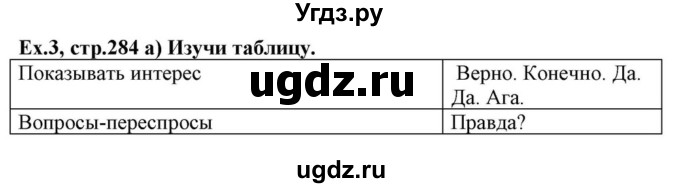 Угдз.ру

Ex.3, стр.284 а) Изучи таблицу.

| Показывать интерес | Верно. Конечно. Да. Да. Ага. |
|---|---|
| Вопросы-переспросы | Правда? |

ugdz.ru

ugdz.ru